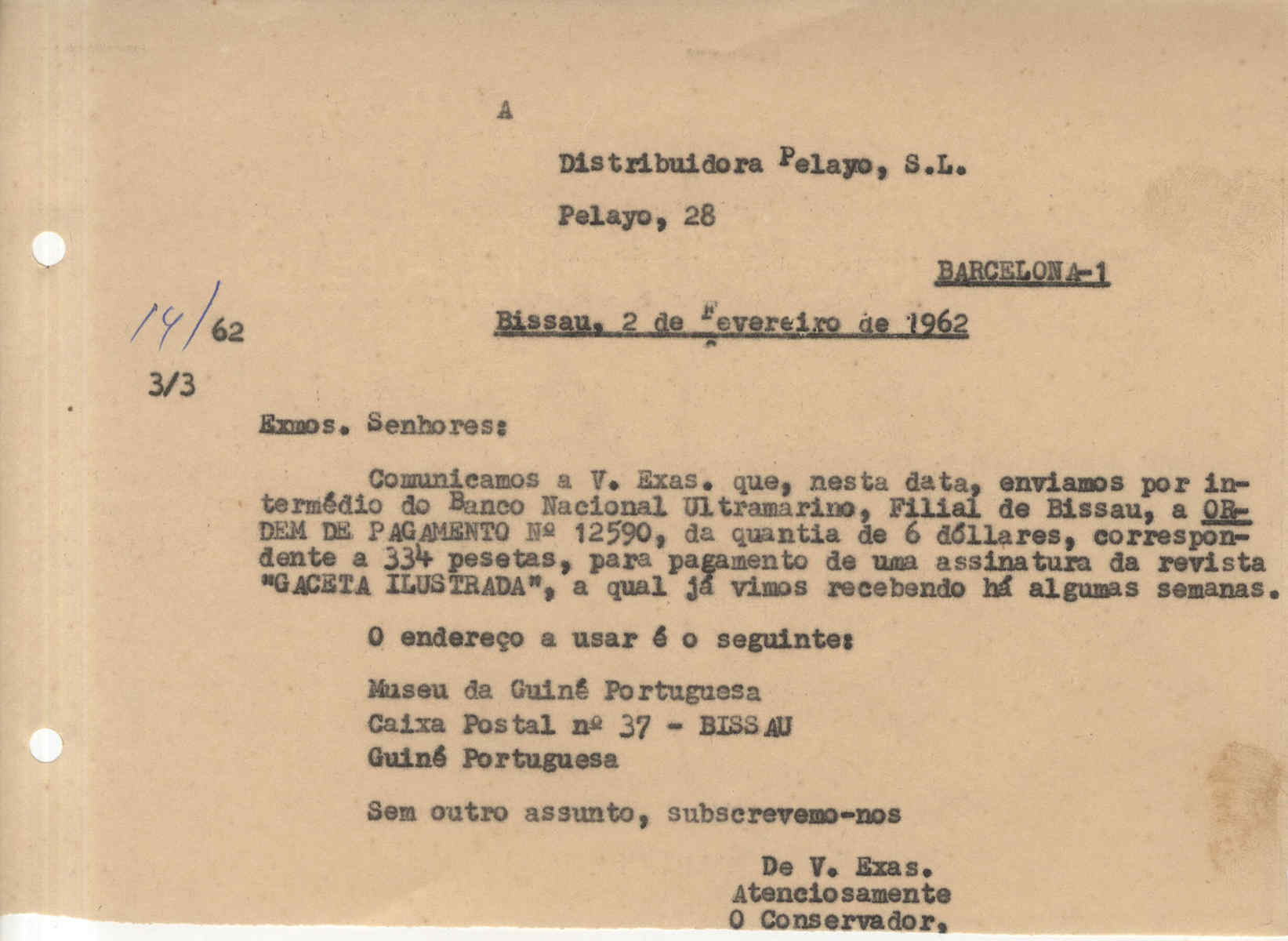 A

Distribuidora Pelayo, S.L.

Pelayo, 28

BARCELONA-1

14/62

Bissau, 2 de Fevereiro de 1962

3/3

Exmos. Senhores:

Comunicamos a V. Exas. que, nesta data, enviamos por intermédio do Banco Nacional Ultramarino, Filial de Bissau, a ORDEM DE PAGAMENTO Nº 12590, da quantia de 6 dóllares, correspondente a 334 pesetas, para pagamento de uma assinatura da revista "GACETA ILUSTRADA", a qual já vimos recebendo há algumas semanas.

O endereço a usar é o seguinte:

Museu da Guiné Portuguesa
Caixa Postal nº 37 - BISSAU
Guiné Portuguesa

Sem outro assunto, subscrevemo-nos

De V. Exas.
Atenciosamente
O Conservador,